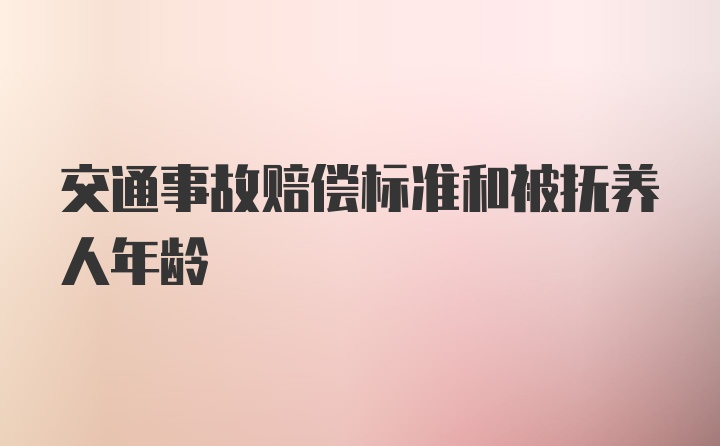 交通事故赔偿标准和被抚养人年龄